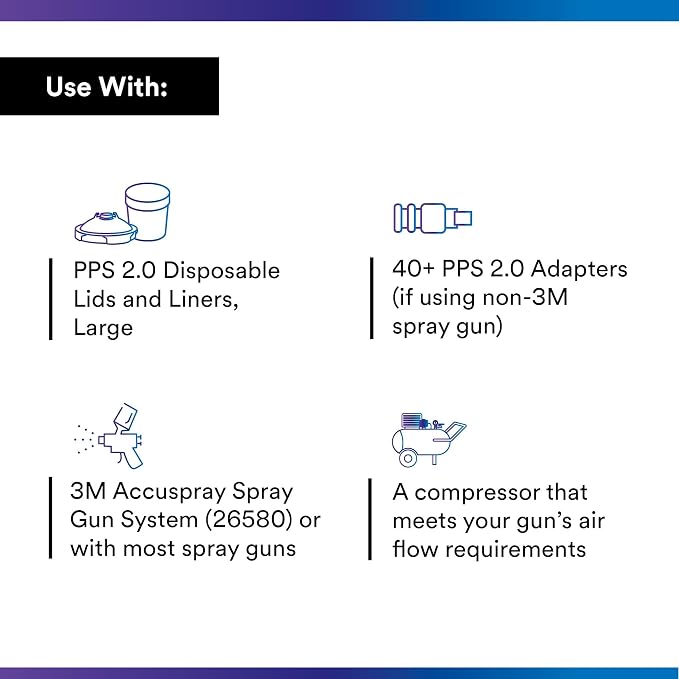 Use With:

PPS 2.0 Disposable Lids and Liners, Large

40+ PPS 2.0 Adapters (if using non-3M spray gun)

3M Accuspray Spray Gun System (26580) or with most spray guns

A compressor that meets your gun's air flow requirements